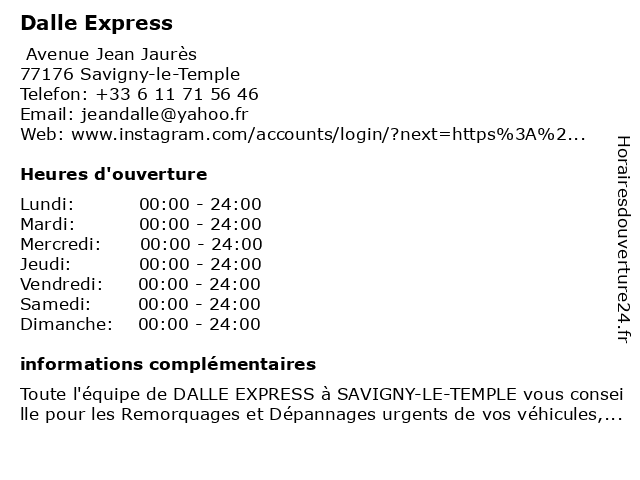 Dalle Express

Avenue Jean Jaurès
77176 Savigny-le-Temple
Telefon: +33 6 11 71 56 46
Email: jeandalle@yahoo.fr
Web: www.instagram.com/accounts/login/?next=https%3A%2...

Heures d'ouverture

| Lundi: | 00:00 - 24:00 |
|---|---|
| Mardi: | 00:00 - 24:00 |
| Mercredi: | 00:00 - 24:00 |
| Jeudi: | 00:00 - 24:00 |
| Vendredi: | 00:00 - 24:00 |
| Samedi: | 00:00 - 24:00 |
| Dimanche: | 00:00 - 24:00 |

informations complémentaires

Toute l'équipe de DALLE EXPRESS à SAVIGNY-LE-TEMPLE vous conseille pour les Remorquages et Dépannages urgents de vos véhicules,...

Horairesdouverture24.fr